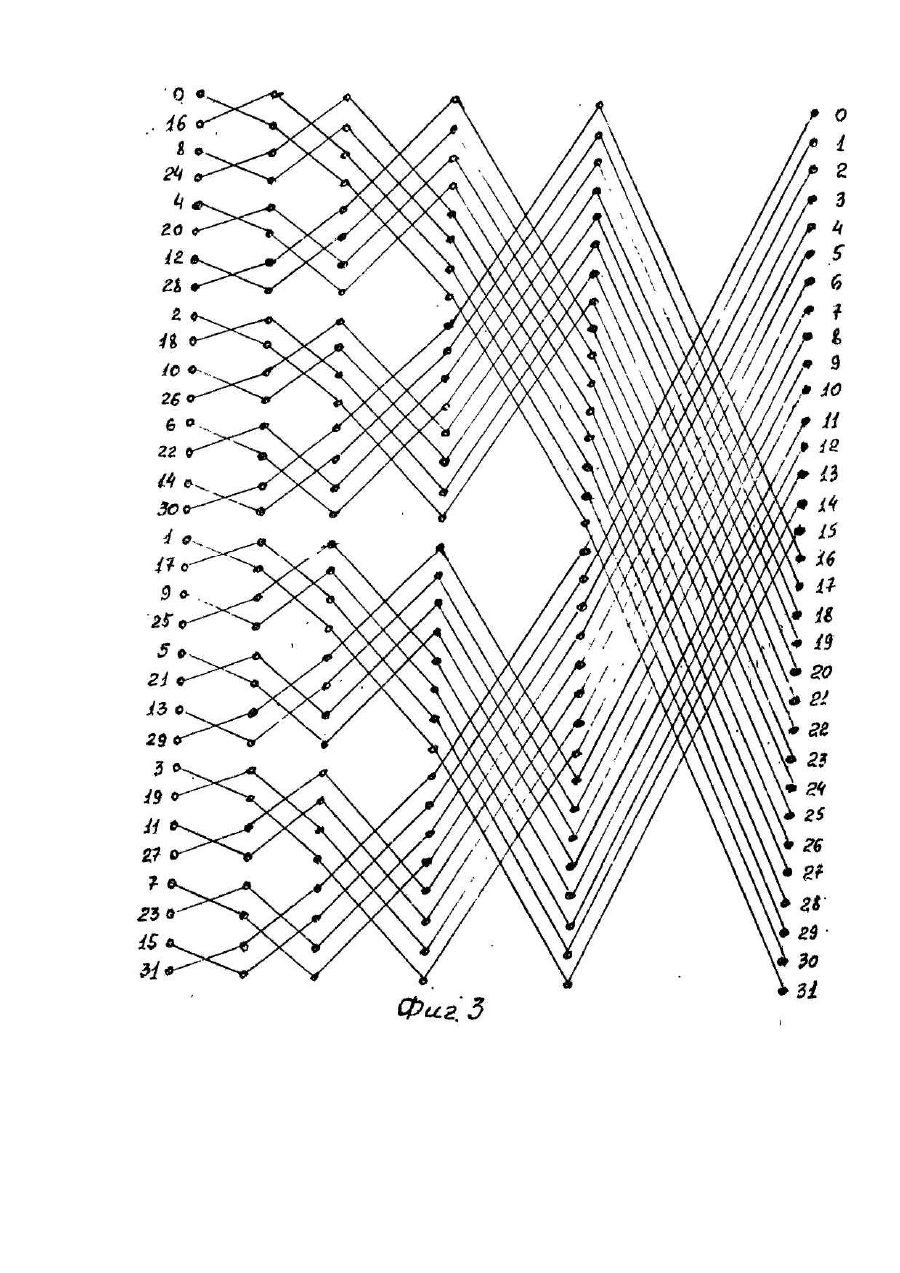 0
16
8
24
4
20
12
28
2
18
10
26
6
22
14
30
1
17
9
25
5
21
13
29
3
19
11
27
7
23
15
31

0
1
2
3
4
5
6
7
8
9
10
11
12
13
14
15
16
17
18
19
20
21
22
23
24
25
26
27
28
29
30
31

Фиг. 3